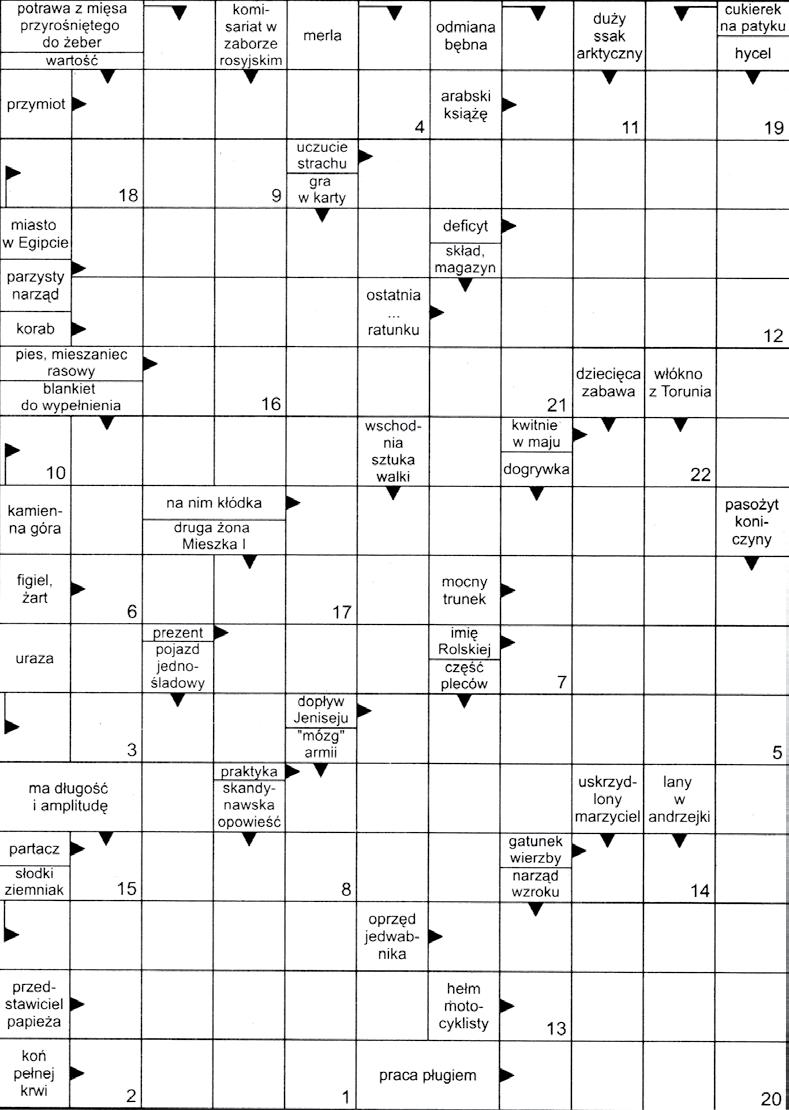 potrawa z mięsa przyrośniętego do żeber
wartość
komisariat w zaborze rosyjskim
merla
odmiana bębna
duży ssak arktyczny
cukierek na patyku
hycel
przymiot
4
arabski książę
11
19
18
9
uczucie strachu
gra w karty
miasto w Egipcie
parzysty narząd
deficyt
skład, magazyn
korab
ostatnia ... ratunku
12
pies, mieszaniec rasowy
blankiet do wypełnienia
16
21
dziecięca zabawa
włókno z Torunia
10
wschodnia sztuka walki
kwitnie w maju
dogrywka
22
kamienna góra
na nim kłódka
druga żona Mieszka I
pasożyt koniczyny
figiel, żart
6
17
mocny trunek
uraza
prezent
pojazd jednośladowy
imię Rolskiej
część pleców
7
3
dopływ Jeniseju
"mózg" armii
5
ma długość i amplitudę
praktyka
skandynawska opowieść
uskrzydlony marzyciel
lany w andrzejki
partacz
słodki ziemniak
15
8
gatunek wierzby
narząd wzroku
14
oprzęd jedwabnika
przedstawiciel papieża
hełm motocyklisty
13
koń pełnej krwi
2
1
praca pługiem
20